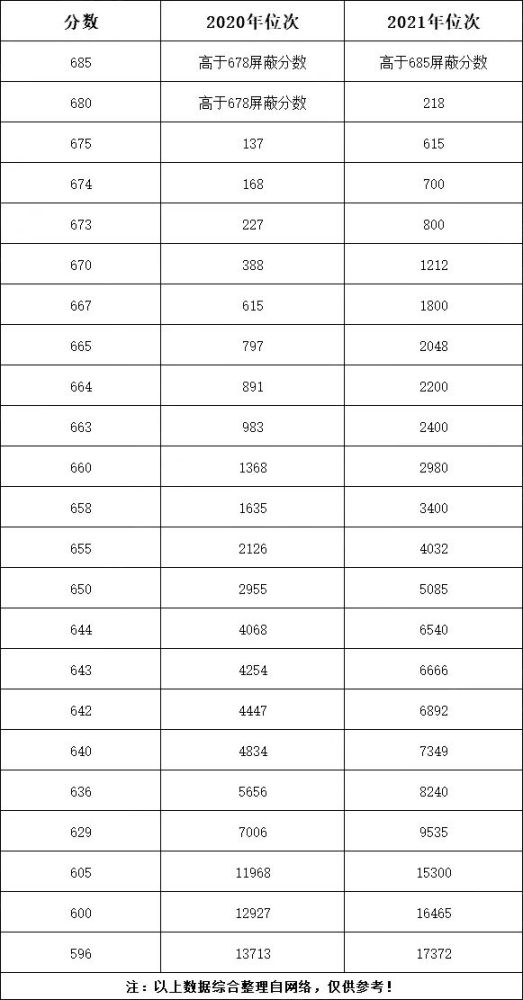 | 分数 | 2020年位次 | 2021年位次 |
|---|---|---|
| 685 | 高于678屏蔽分数 | 高于685屏蔽分数 |
| 680 | 高于678屏蔽分数 | 218 |
| 675 | 137 | 615 |
| 674 | 168 | 700 |
| 673 | 227 | 800 |
| 670 | 388 | 1212 |
| 667 | 615 | 1800 |
| 665 | 797 | 2048 |
| 664 | 891 | 2200 |
| 663 | 983 | 2400 |
| 660 | 1368 | 2980 |
| 658 | 1635 | 3400 |
| 655 | 2126 | 4032 |
| 650 | 2955 | 5085 |
| 644 | 4068 | 6540 |
| 643 | 4254 | 6666 |
| 642 | 4447 | 6892 |
| 640 | 4834 | 7349 |
| 636 | 5656 | 8240 |
| 629 | 7006 | 9535 |
| 605 | 11968 | 15300 |
| 600 | 12927 | 16465 |
| 596 | 13713 | 17372 |

注：以上数据综合整理自网络，仅供参考！